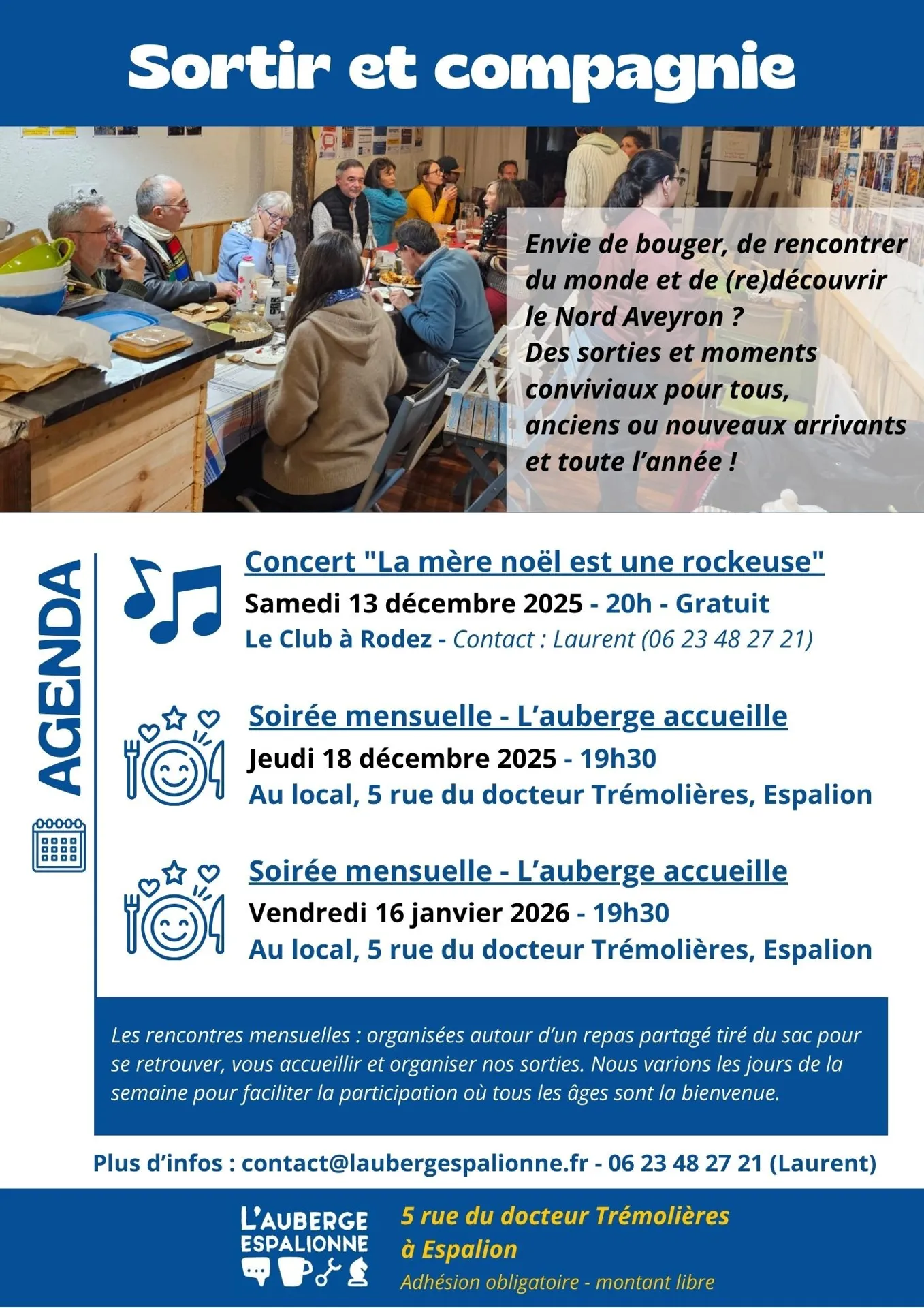 Sortir et compagnie

Envie de bouger, de rencontrer du monde et de (re)découvrir le Nord Aveyron ?
Des sorties et moments conviviaux pour tous, anciens ou nouveaux arrivants et toute l'année !

AGENDA

Concert "La mère noël est une rockeuse"
Samedi 13 décembre 2025 - 20h - Gratuit
Le Club à Rodez - Contact : Laurent (06 23 48 27 21)

Soirée mensuelle - L'auberge accueille
Jeudi 18 décembre 2025 - 19h30
Au local, 5 rue du docteur Trémolières, Espalion

Soirée mensuelle - L'auberge accueille
Vendredi 16 janvier 2026 - 19h30
Au local, 5 rue du docteur Trémolières, Espalion

Les rencontres mensuelles : organisées autour d'un repas partagé tiré du sac pour se retrouver, vous accueillir et organiser nos sorties. Nous varions les jours de la semaine pour faciliter la participation où tous les âges sont la bienvenue.

Plus d'infos : contact@laubergespalionne.fr - 06 23 48 27 21 (Laurent)

L'AUBERGE ESPALIONNE

5 rue du docteur Trémolières à Espalion
Adhésion obligatoire - montant libre